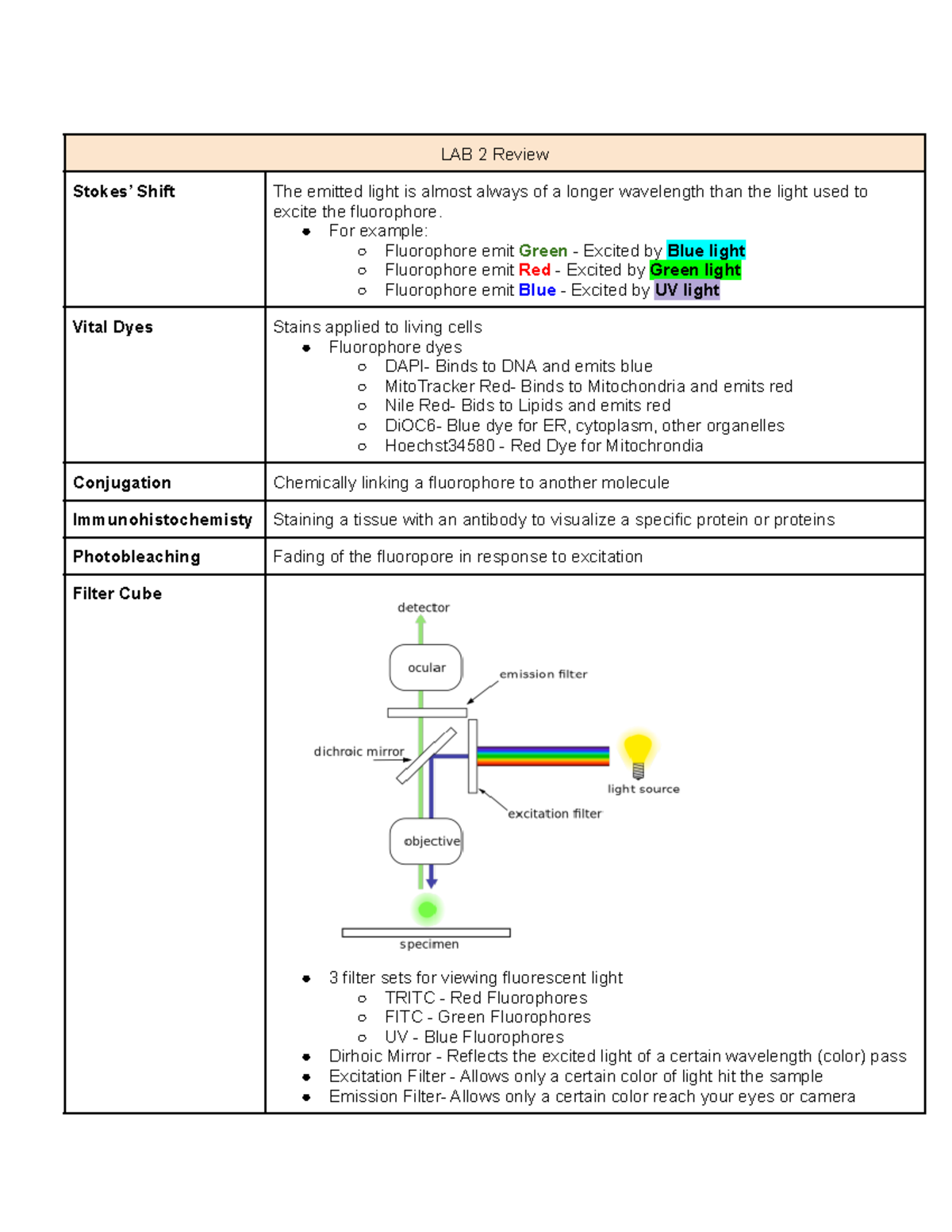 | LAB 2 Review | |
|---|---|
| **Stokes' Shift** | The emitted light is almost always of a longer wavelength than the light used to excite the fluorophore. • For example: ○ Fluorophore emit **Green** - Excited by **Blue light** ○ Fluorophore emit **Red** - Excited by **Green light** ○ Fluorophore emit **Blue** - Excited by **UV light** |
| **Vital Dyes** | Stains applied to living cells • Fluorophore dyes ○ DAPI- Binds to DNA and emits blue ○ MitoTracker Red- Binds to Mitochondria and emits red ○ Nile Red- Bids to Lipids and emits red ○ DiOC6- Blue dye for ER, cytoplasm, other organelles ○ Hoechst34580 - Red Dye for Mitochrondia |
| **Conjugation** | Chemically linking a fluorophore to another molecule |
| **Immunohistochemisty** | Staining a tissue with an antibody to visualize a specific protein or proteins |
| **Photobleaching** | Fading of the fluoropore in response to excitation |
| **Filter Cube** | detector ocular emission filter dichroic mirror light source excitation filter objective specimen • 3 filter sets for viewing fluorescent light ○ TRITC - Red Fluorophores ○ FITC - Green Fluorophores ○ UV - Blue Fluorophores • Dirhoic Mirror - Reflects the excited light of a certain wavelength (color) pass • Excitation Filter - Allows only a certain color of light hit the sample • Emission Filter- Allows only a certain color reach your eyes or camera |